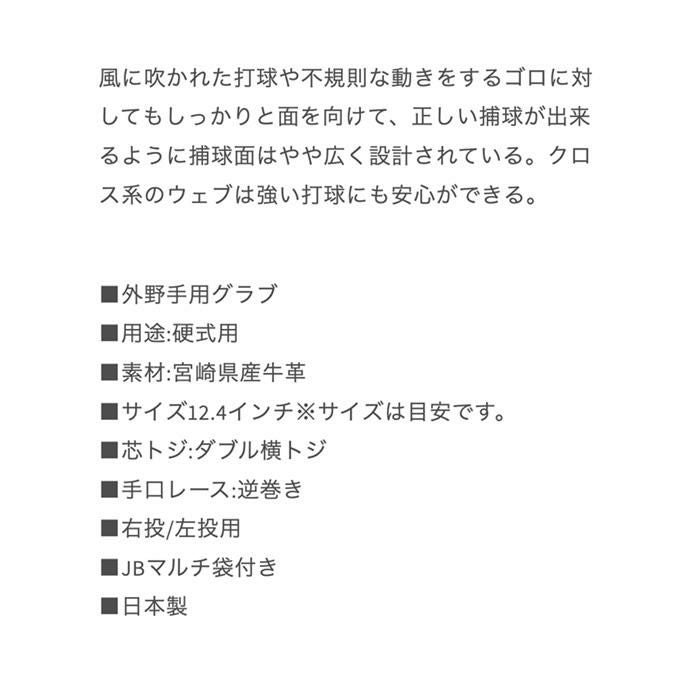 風に吹かれた打球や不規則な動きをするゴロに対してもしっかりと面を向けて、正しい捕球が出来るように捕球面はやや広く設計されている。クロス系のウェブは強い打球にも安心ができる。

■外野手用グラブ
■用途:硬式用
■素材:宮崎県産牛革
■サイズ12.4インチ※サイズは目安です。
■芯トジ:ダブル横トジ
■手口レース:逆巻き
■右投/左投用
■JBマルチ袋付き
■日本製